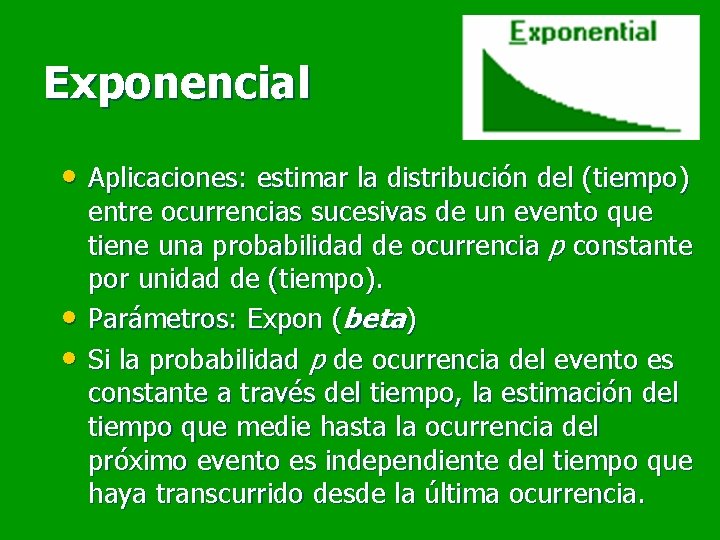 Exponencial

Exponential

• Aplicaciones: estimar la distribución del (tiempo) entre ocurrencias sucesivas de un evento que tiene una probabilidad de ocurrencia p constante por unidad de (tiempo).
• Parámetros: Expon (beta)
• Si la probabilidad p de ocurrencia del evento es constante a través del tiempo, la estimación del tiempo que medie hasta la ocurrencia del próximo evento es independiente del tiempo que haya transcurrido desde la última ocurrencia.